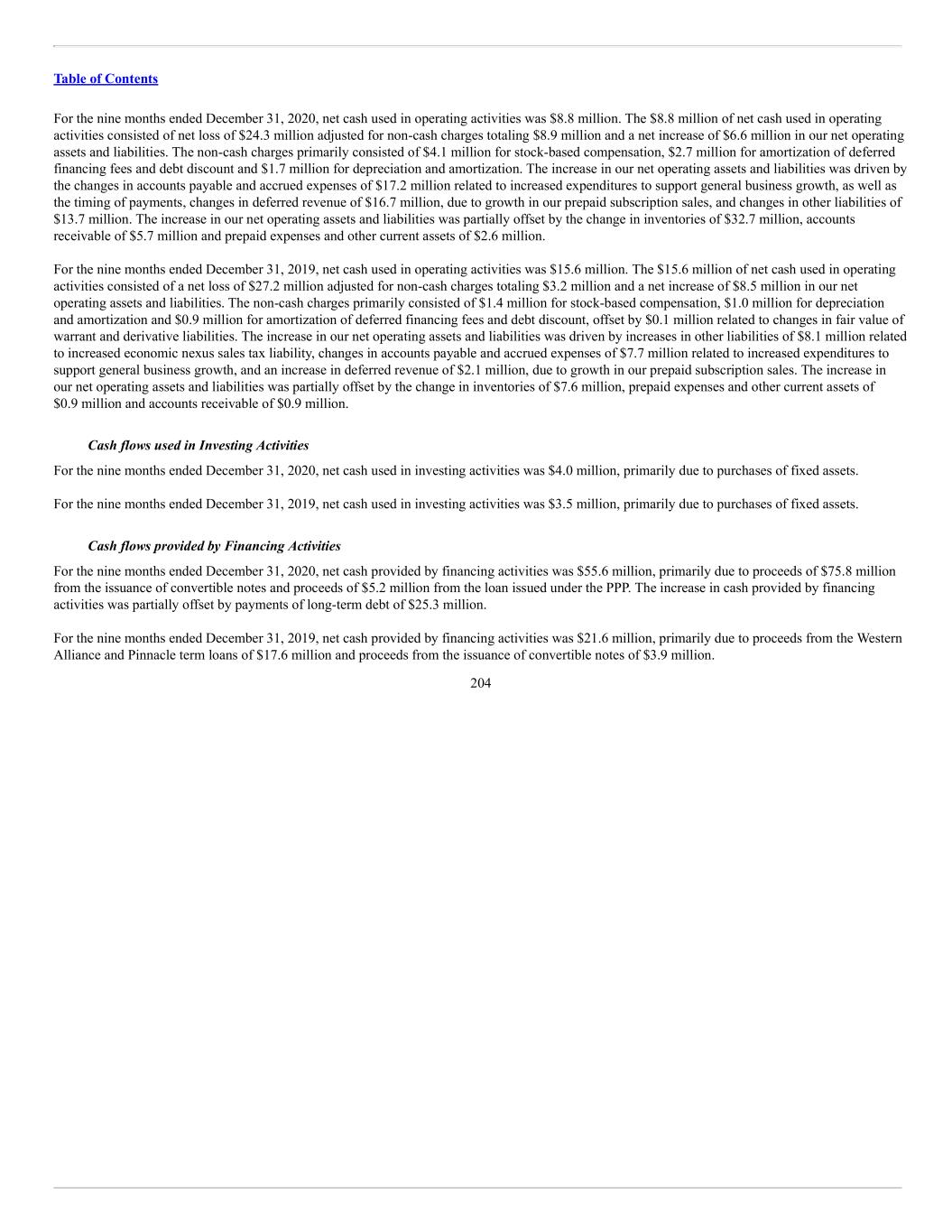 Table of Contents

For the nine months ended December 31, 2020, net cash used in operating activities was \$8.8 million. The \$8.8 million of net cash used in operating activities consisted of net loss of \$24.3 million adjusted for non-cash charges totaling \$8.9 million and a net increase of \$6.6 million in our net operating assets and liabilities. The non-cash charges primarily consisted of \$4.1 million for stock-based compensation, \$2.7 million for amortization of deferred financing fees and debt discount and \$1.7 million for depreciation and amortization. The increase in our net operating assets and liabilities was driven by the changes in accounts payable and accrued expenses of \$17.2 million related to increased expenditures to support general business growth, as well as the timing of payments, changes in deferred revenue of \$16.7 million, due to growth in our prepaid subscription sales, and changes in other liabilities of \$13.7 million. The increase in our net operating assets and liabilities was partially offset by the change in inventories of \$32.7 million, accounts receivable of \$5.7 million and prepaid expenses and other current assets of \$2.6 million.

For the nine months ended December 31, 2019, net cash used in operating activities was \$15.6 million. The \$15.6 million of net cash used in operating activities consisted of a net loss of \$27.2 million adjusted for non-cash charges totaling \$3.2 million and a net increase of \$8.5 million in our net operating assets and liabilities. The non-cash charges primarily consisted of \$1.4 million for stock-based compensation, \$1.0 million for depreciation and amortization and \$0.9 million for amortization of deferred financing fees and debt discount, offset by \$0.1 million related to changes in fair value of warrant and derivative liabilities. The increase in our net operating assets and liabilities was driven by increases in other liabilities of \$8.1 million related to increased economic nexus sales tax liability, changes in accounts payable and accrued expenses of \$7.7 million related to increased expenditures to support general business growth, and an increase in deferred revenue of \$2.1 million, due to growth in our prepaid subscription sales. The increase in our net operating assets and liabilities was partially offset by the change in inventories of \$7.6 million, prepaid expenses and other current assets of \$0.9 million and accounts receivable of \$0.9 million.

Cash flows used in Investing Activities

For the nine months ended December 31, 2020, net cash used in investing activities was \$4.0 million, primarily due to purchases of fixed assets.

For the nine months ended December 31, 2019, net cash used in investing activities was \$3.5 million, primarily due to purchases of fixed assets.

Cash flows provided by Financing Activities

For the nine months ended December 31, 2020, net cash provided by financing activities was \$55.6 million, primarily due to proceeds of \$75.8 million from the issuance of convertible notes and proceeds of \$5.2 million from the loan issued under the PPP. The increase in cash provided by financing activities was partially offset by payments of long-term debt of \$25.3 million.

For the nine months ended December 31, 2019, net cash provided by financing activities was \$21.6 million, primarily due to proceeds from the Western Alliance and Pinnacle term loans of \$17.6 million and proceeds from the issuance of convertible notes of \$3.9 million.

204